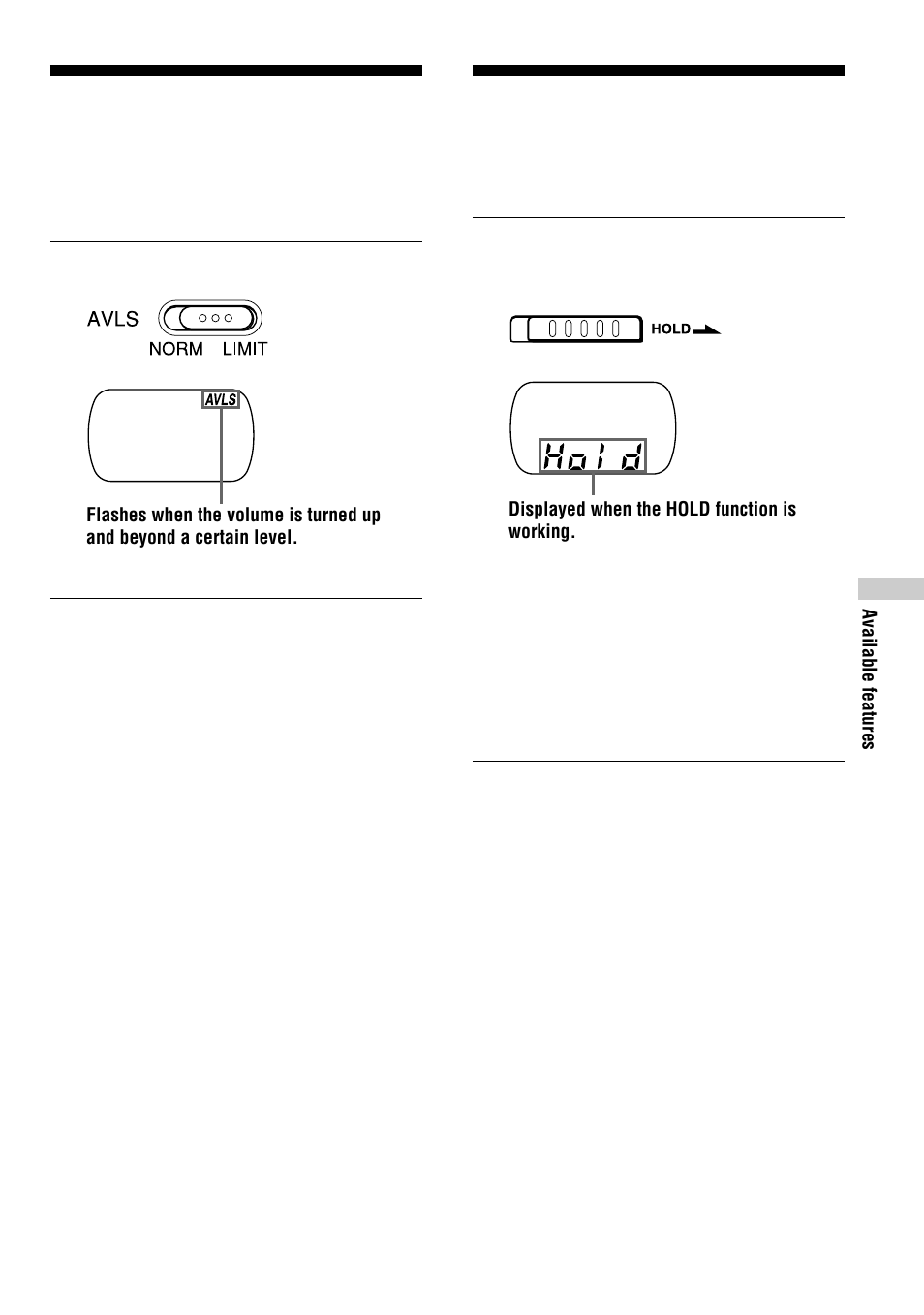 AVLS

NORM LIMIT

AVLS

Flashes when the volume is turned up and beyond a certain level.

HOLD

Hold

Displayed when the HOLD function is working.

Available features